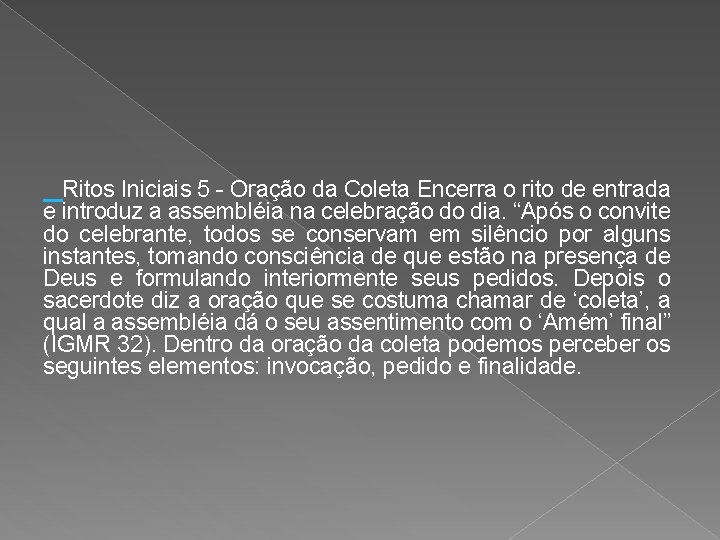 Ritos Iniciais 5 - Oração da Coleta Encerra o rito de entrada e introduz a assembléia na celebração do dia. “Após o convite do celebrante, todos se conservam em silêncio por alguns instantes, tomando consciência de que estão na presença de Deus e formulando interiormente seus pedidos. Depois o sacerdote diz a oração que se costuma chamar de ‘coleta’, a qual a assembléia dá o seu assentimento com o ‘Amém’ final” (IGMR 32). Dentro da oração da coleta podemos perceber os seguintes elementos: invocação, pedido e finalidade.